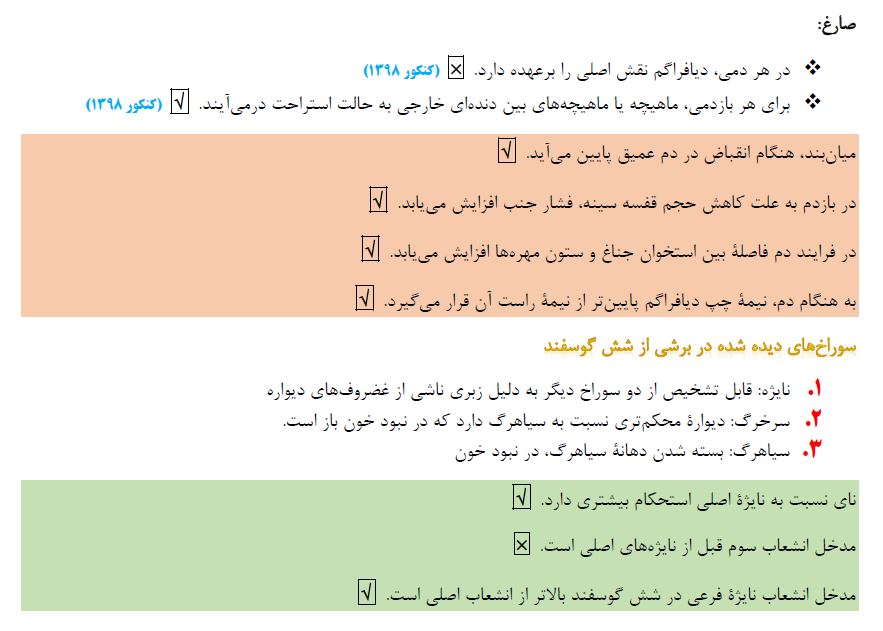 صارغ:

❖ در هر دمی، دیافراگم نقش اصلی را برعهده دارد. ☒ (کنکور ۱۳۹۸)
❖ برای هر بازدمی، ماهیچه یا ماهیچه‌های بین دنده‌ای خارجی به حالت استراحت درمی‌آیند. √ (کنکور ۱۳۹۸)

میان‌بند، هنگام انقباض در دم عمیق پایین می‌آید. √

در بازدم به علت کاهش حجم قفسه سینه، فشار جنب افزایش می‌یابد. √

در فرایند دم فاصلهٔ بین استخوان جناغ و ستون مهره‌ها افزایش می‌یابد. √

به هنگام دم، نیمهٔ چپ دیافراگم پایین‌تر از نیمهٔ راست آن قرار می‌گیرد. √

سوراخ‌های دیده شده در برشی از شش گوسفند

۱. نایژه: قابل تشخیص از دو سوراخ دیگر به دلیل زبری ناشی از غضروف‌های دیواره
۲. سرخرگ: دیوارهٔ محکم‌تری نسبت به سیاهرگ دارد که در نبود خون باز است.
۳. سیاهرگ: بسته شدن دهانهٔ سیاهرگ، در نبود خون

نای نسبت به نایژهٔ اصلی استحکام بیشتری دارد. √

مدخل انشعاب سوم قبل از نایژه‌های اصلی است. ☒

مدخل انشعاب نایژهٔ فرعی در شش گوسفند بالاتر از انشعاب اصلی است. √